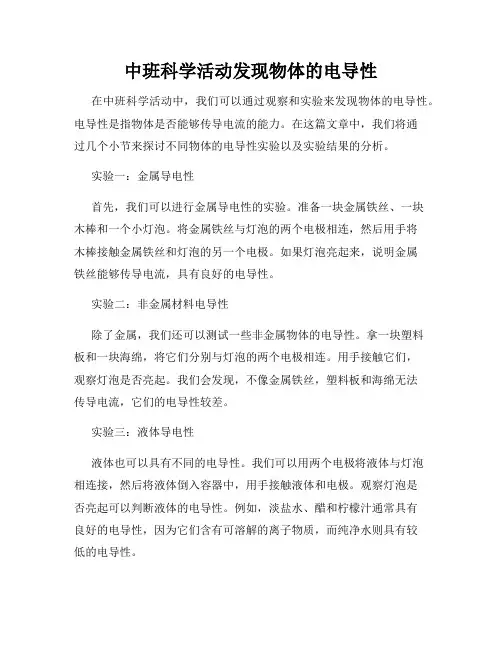 中班科学活动发现物体的电导性

在中班科学活动中，我们可以通过观察和实验来发现物体的电导性。电导性是指物体是否能够传导电流的能力。在这篇文章中，我们将通过几个小节来探讨不同物体的电导性实验以及实验结果的分析。

实验一：金属导电性

首先，我们可以进行金属导电性的实验。准备一块金属铁丝、一块木棒和一个小灯泡。将金属铁丝与灯泡的两个电极相连，然后用手将木棒接触金属铁丝和灯泡的另一个电极。如果灯泡亮起来，说明金属铁丝能够传导电流，具有良好的电导性。

实验二：非金属材料电导性

除了金属，我们还可以测试一些非金属物体的电导性。拿一块塑料板和一块海绵，将它们分别与灯泡的两个电极相连。用手接触它们，观察灯泡是否亮起。我们会发现，不像金属铁丝，塑料板和海绵无法传导电流，它们的电导性较差。

实验三：液体导电性

液体也可以具有不同的电导性。我们可以用两个电极将液体与灯泡相连接，然后将液体倒入容器中，用手接触液体和电极。观察灯泡是否亮起可以判断液体的电导性。例如，淡盐水、醋和柠檬汁通常具有良好的电导性，因为它们含有可溶解的离子物质，而纯净水则具有较低的电导性。